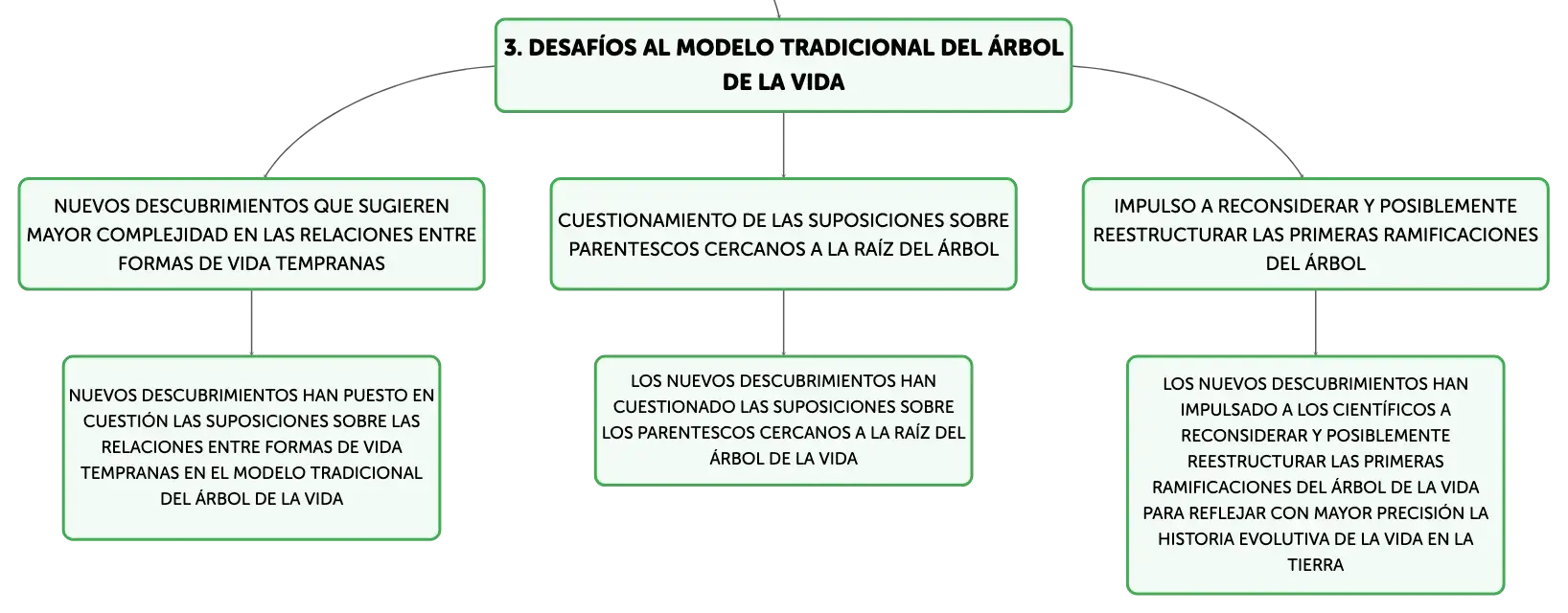 3. DESAFÍOS AL MODELO TRADICIONAL DEL ÁRBOL DE LA VIDA

NUEVOS DESCUBRIMIENTOS QUE SUGIEREN MAYOR COMPLEJIDAD EN LAS RELACIONES ENTRE FORMAS DE VIDA TEMPRANAS

NUEVOS DESCUBRIMIENTOS HAN PUESTO EN CUESTIÓN LAS SUPOSICIONES SOBRE LAS RELACIONES ENTRE FORMAS DE VIDA TEMPRANAS EN EL MODELO TRADICIONAL DEL ÁRBOL DE LA VIDA

CUESTIONAMIENTO DE LAS SUPOSICIONES SOBRE PARENTESCOS CERCANOS A LA RAÍZ DEL ÁRBOL

LOS NUEVOS DESCUBRIMIENTOS HAN CUESTIONADO LAS SUPOSICIONES SOBRE LOS PARENTESCOS CERCANOS A LA RAÍZ DEL ÁRBOL DE LA VIDA

IMPULSO A RECONSIDERAR Y POSIBLEMENTE REESTRUCTURAR LAS PRIMERAS RAMIFICACIONES DEL ÁRBOL

LOS NUEVOS DESCUBRIMIENTOS HAN IMPULSADO A LOS CIENTÍFICOS A RECONSIDERAR Y POSIBLEMENTE REESTRUCTURAR LAS PRIMERAS RAMIFICACIONES DEL ÁRBOL DE LA VIDA PARA REFLEJAR CON MAYOR PRECISIÓN LA HISTORIA EVOLUTIVA DE LA VIDA EN LA TIERRA